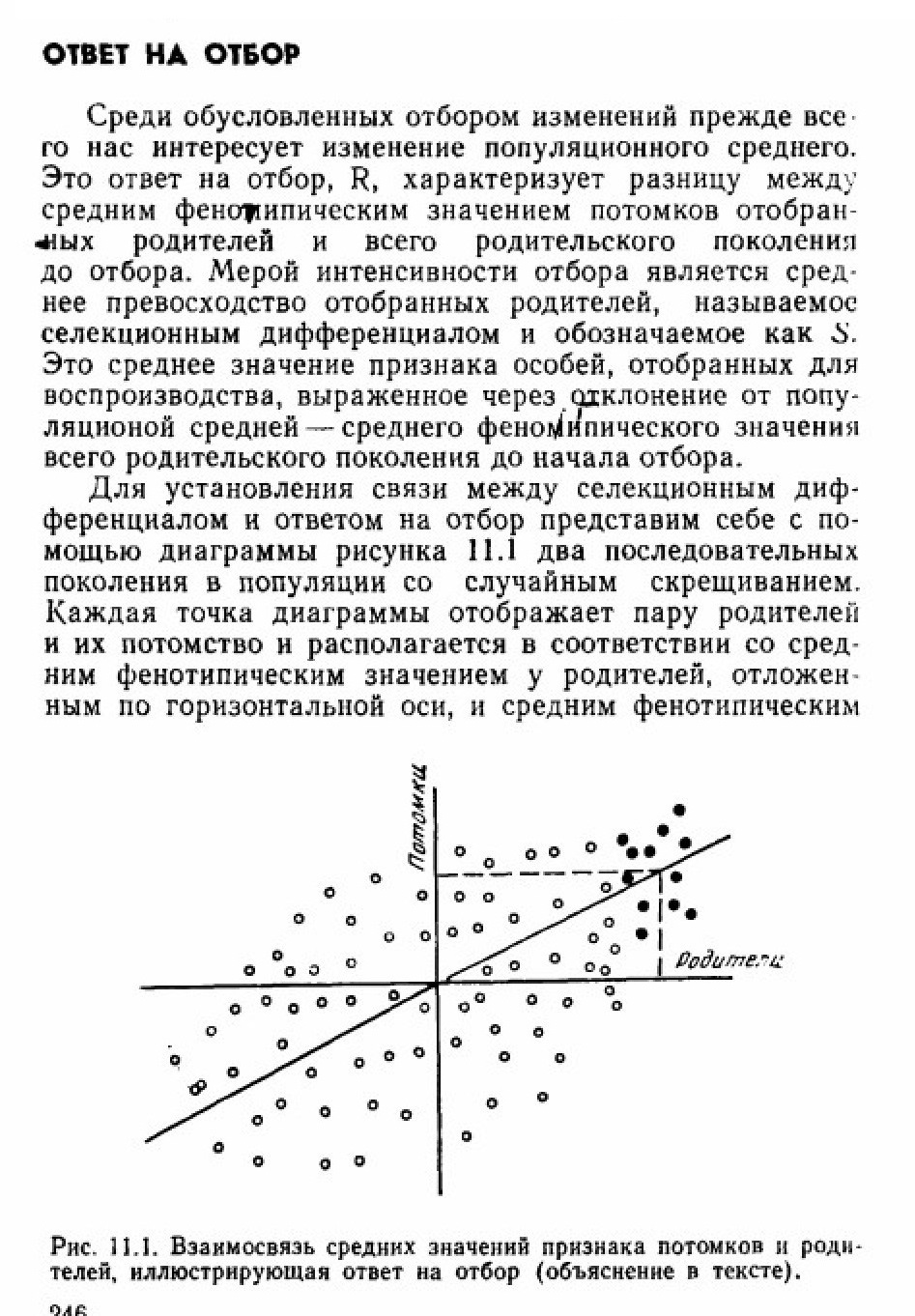 ОТВЕТ НА ОТБОР

Среди обусловленных отбором изменений прежде всего нас интересует изменение популяционного среднего. Это ответ на отбор, R, характеризует разницу между средним фенотипическим значением потомков отобранных родителей и всего родительского поколения до отбора. Мерой интенсивности отбора является среднее превосходство отобранных родителей, называемое селекционным дифференциалом и обозначаемое как $S$. Это среднее значение признака особей, отобранных для воспроизводства, выраженное через отклонение от популяционой средней — среднего фенотипического значения всего родительского поколения до начала отбора.

Для установления связи между селекционным дифференциалом и ответом на отбор представим себе с помощью диаграммы рисунка 11.1 два последовательных поколения в популяции со случайным скрещиванием. Каждая точка диаграммы отображает пару родителей и их потомство и располагается в соответствии со средним фенотипическим значением у родителей, отложенным по горизонтальной оси, и средним фенотипическим

Потомки

Родители

Рис. 11.1. Взаимосвязь средних значений признака потомков и родителей, иллюстрирующая ответ на отбор (объяснение в тексте).

246